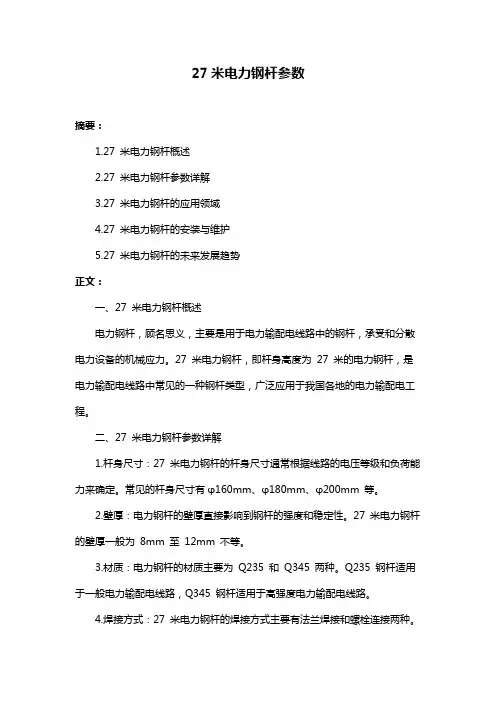 27 米电力钢杆参数

摘要：

1.27 米电力钢杆概述

2.27 米电力钢杆参数详解

3.27 米电力钢杆的应用领域

4.27 米电力钢杆的安装与维护

5.27 米电力钢杆的未来发展趋势

正文：

一、27 米电力钢杆概述

电力钢杆，顾名思义，主要是用于电力输配电线路中的钢杆，承受和分散电力设备的机械应力。27 米电力钢杆，即杆身高度为 27 米的电力钢杆，是电力输配电线路中常见的一种钢杆类型，广泛应用于我国各地的电力输配电工程。

二、27 米电力钢杆参数详解

1.杆身尺寸：27 米电力钢杆的杆身尺寸通常根据线路的电压等级和负荷能力来确定。常见的杆身尺寸有 φ160mm、φ180mm、φ200mm 等。

2.壁厚：电力钢杆的壁厚直接影响到钢杆的强度和稳定性。27 米电力钢杆的壁厚一般为 8mm 至 12mm 不等。

3.材质：电力钢杆的材质主要为 Q235 和 Q345 两种。Q235 钢杆适用于一般电力输配电线路，Q345 钢杆适用于高强度电力输配电线路。

4.焊接方式：27 米电力钢杆的焊接方式主要有法兰焊接和螺栓连接两种。